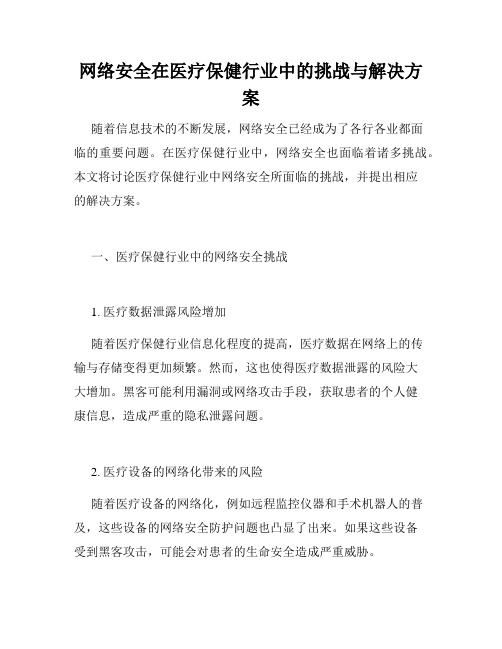 网络安全在医疗保健行业中的挑战与解决方案

随着信息技术的不断发展，网络安全已经成为了各行各业都面临的重要问题。在医疗保健行业中，网络安全也面临着诸多挑战。本文将讨论医疗保健行业中网络安全所面临的挑战，并提出相应的解决方案。

一、医疗保健行业中的网络安全挑战

1. 医疗数据泄露风险增加

随着医疗保健行业信息化程度的提高，医疗数据在网络上的传输与存储变得更加频繁。然而，这也使得医疗数据泄露的风险大大增加。黑客可能利用漏洞或网络攻击手段，获取患者的个人健康信息，造成严重的隐私泄露问题。

2. 医疗设备的网络化带来的风险

随着医疗设备的网络化，例如远程监控仪器和手术机器人的普及，这些设备的网络安全防护问题也凸显了出来。如果这些设备受到黑客攻击，可能会对患者的生命安全造成严重威胁。